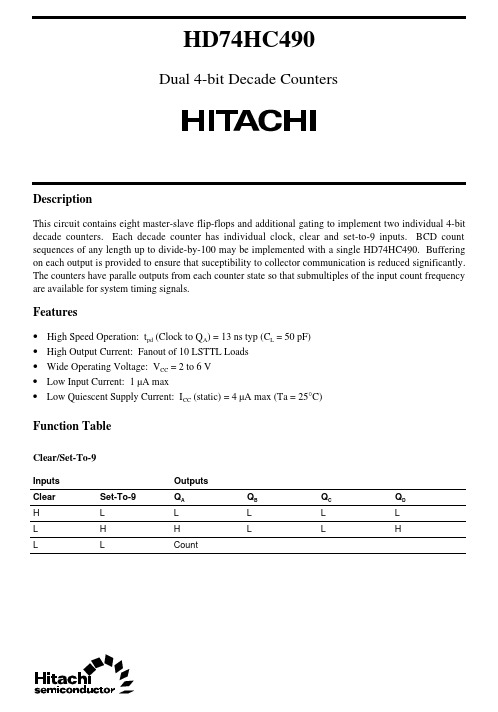 HD74HC490

Dual 4-bit Decade Counters

HITACHI

Description

This circuit contains eight master-slave flip-flops and additional gating to implement two individual 4-bit decade counters. Each decade counter has individual clock, clear and set-to-9 inputs. BCD count sequences of any length up to divide-by-100 may be implemented with a single HD74HC490. Buffering on each output is provided to ensure that suceptibility to collector communication is reduced significantly. The counters have paralle outputs from each counter state so that submultiples of the input count frequency are available for system timing signals.

Features

• High Speed Operation: $t_{pd}$ (Clock to $Q_A$) = 13 ns typ ($C_L$ = 50 pF)
• High Output Current: Fanout of 10 LSTTL Loads
• Wide Operating Voltage: $V_{CC}$ = 2 to 6 V
• Low Input Current: 1 µA max
• Low Quiescent Supply Current: $I_{CC}$ (static) = 4 µA max (Ta = 25°C)

Function Table

Clear/Set-To-9

| Inputs | | Outputs | | | |
|---|---|---|---|---|---|
| Clear | Set-To-9 | $Q_A$ | $Q_B$ | $Q_C$ | $Q_D$ |
| H | L | L | L | L | L |
| L | H | H | L | L | H |
| L | L | Count | | | |

Hitachi semiconductor